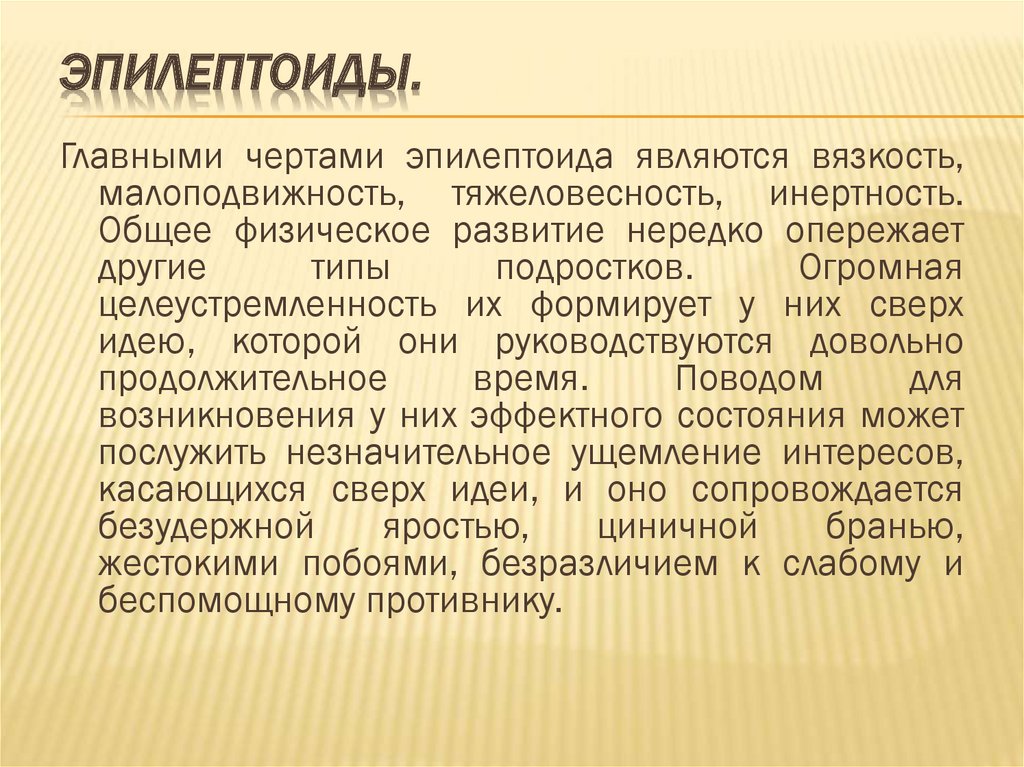 ЭПИЛЕПТОИДЫ.

Главными чертами эпилептоида являются вязкость, малоподвижность, тяжеловесность, инертность. Общее физическое развитие нередко опережает другие типы подростков. Огромная целеустремленность их формирует у них сверх идею, которой они руководствуются довольно продолжительное время. Поводом для возникновения у них эффектного состояния может послужить незначительное ущемление интересов, касающихся сверх идеи, и оно сопровождается безудержной яростью, циничной бранью, жестокими побоями, безразличием к слабому и беспомощному противнику.